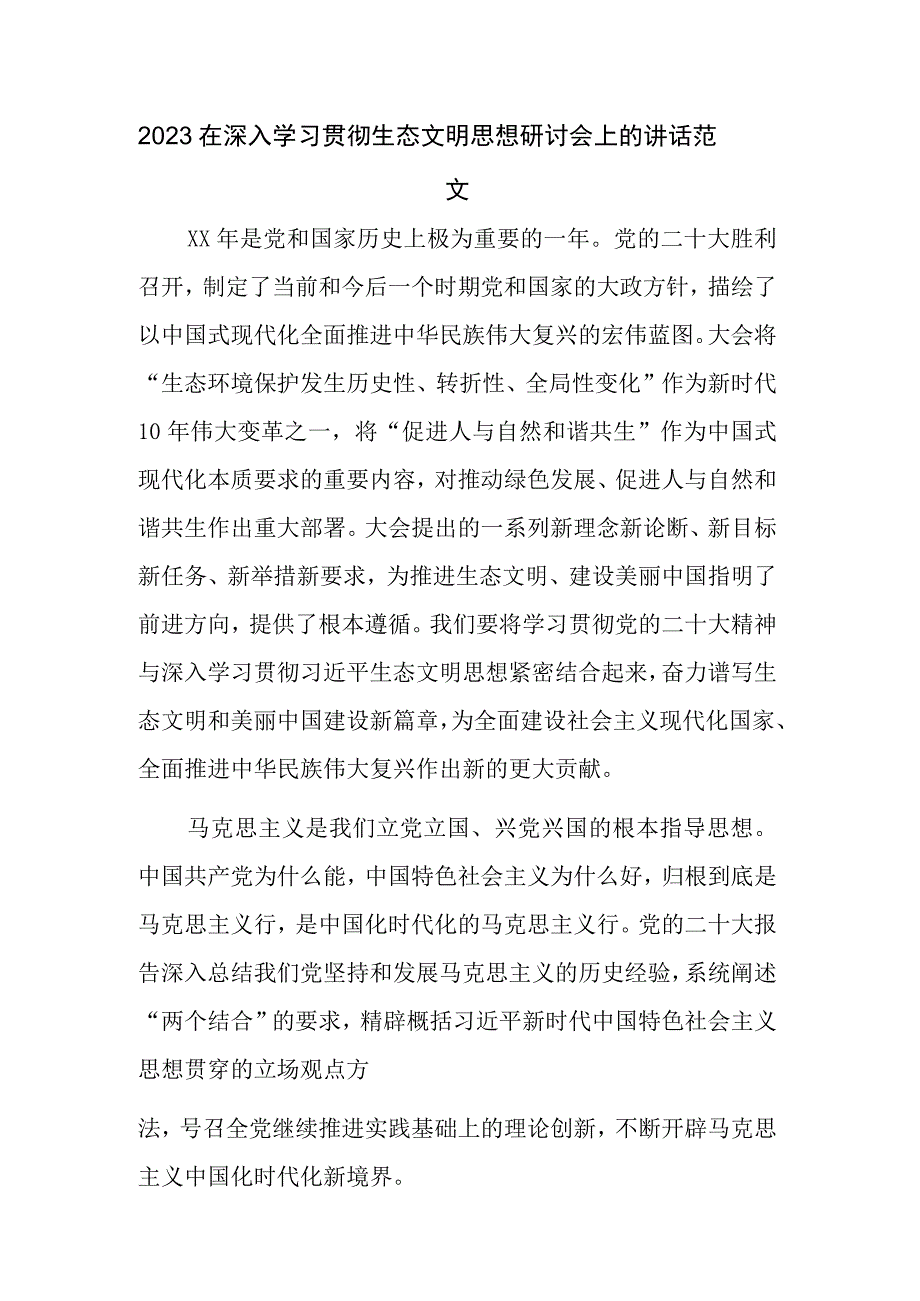 2023在深入学习贯彻生态文明思想研讨会上的讲话范文

XX年是党和国家历史上极为重要的一年。党的二十大胜利召开，制定了当前和今后一个时期党和国家的大政方针，描绘了以中国式现代化全面推进中华民族伟大复兴的宏伟蓝图。大会将“生态环境保护发生历史性、转折性、全局性变化”作为新时代10年伟大变革之一，将“促进人与自然和谐共生”作为中国式现代化本质要求的重要内容，对推动绿色发展、促进人与自然和谐共生作出重大部署。大会提出的一系列新理念新论断、新目标新任务、新举措新要求，为推进生态文明、建设美丽中国指明了前进方向，提供了根本遵循。我们要将学习贯彻党的二十大精神与深入学习贯彻习近平生态文明思想紧密结合起来，奋力谱写生态文明和美丽中国建设新篇章，为全面建设社会主义现代化国家、全面推进中华民族伟大复兴作出新的更大贡献。

马克思主义是我们立党立国、兴党兴国的根本指导思想。中国共产党为什么能，中国特色社会主义为什么好，归根到底是马克思主义行，是中国化时代化的马克思主义行。党的二十大报告深入总结我们党坚持和发展马克思主义的历史经验，系统阐述“两个结合”的要求，精辟概括习近平新时代中国特色社会主义思想贯穿的立场观点方

法，号召全党继续推进实践基础上的理论创新，不断开辟马克思主义中国化时代化新境界。